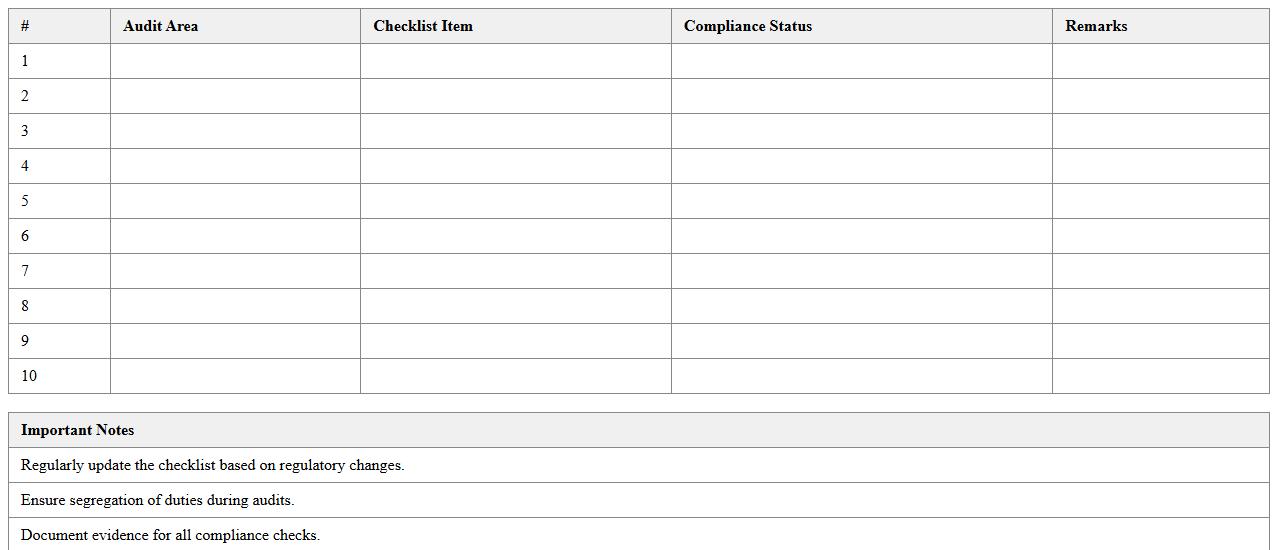 | # | Audit Area | Checklist Item | Compliance Status | Remarks |
|---|---|---|---|---|
| 1 | | | | |
| 2 | | | | |
| 3 | | | | |
| 4 | | | | |
| 5 | | | | |
| 6 | | | | |
| 7 | | | | |
| 8 | | | | |
| 9 | | | | |
| 10 | | | | |

| Important Notes |
|---|
| Regularly update the checklist based on regulatory changes. |
| Ensure segregation of duties during audits. |
| Document evidence for all compliance checks. |